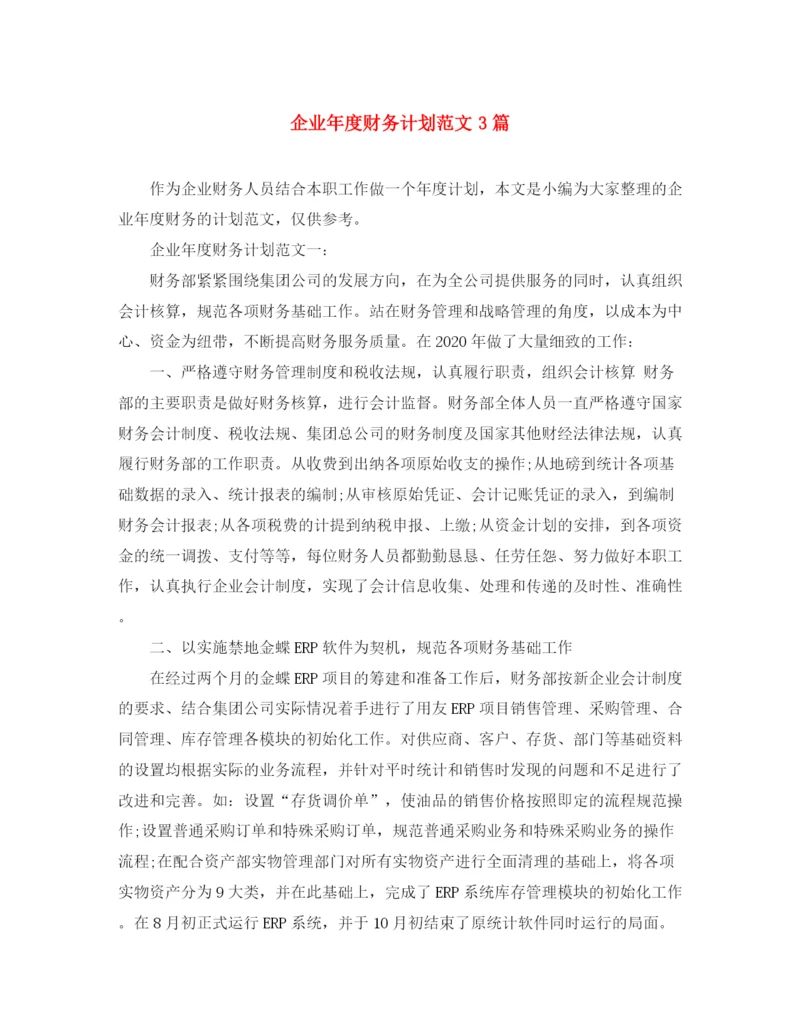 企业年度财务计划范文3篇

作为企业财务人员结合本职工作做一个年度计划，本文是小编为大家整理的企业年度财务的计划范文，仅供参考。

企业年度财务计划范文一：

财务部紧紧围绕集团公司的发展方向，在为全公司提供服务的同时，认真组织会计核算，规范各项财务基础工作。站在财务管理和战略管理的角度，以成本为中心、资金为纽带，不断提高财务服务质量。在2020年做了大量细致的工作：

一、严格遵守财务管理制度和税收法规，认真履行职责，组织会计核算 财务部的主要职责是做好财务核算，进行会计监督。财务部全体人员一直严格遵守国家财务会计制度、税收法规、集团总公司的财务制度及国家其他财经法律法规，认真履行财务部的工作职责。从收费到出纳各项原始收支的操作;从地磅到统计各项基础数据的录入、统计报表的编制;从审核原始凭证、会计记账凭证的录入，到编制财务会计报表;从各项税费的计提到纳税申报、上缴;从资金计划的安排，到各项资金的统一调拨、支付等等，每位财务人员都勤勤恳恳、任劳任怨、努力做好本职工作，认真执行企业会计制度，实现了会计信息收集、处理和传递的及时性、准确性。

二、以实施禁地金蝶ERP软件为契机，规范各项财务基础工作

在经过两个月的金蝶ERP项目的筹建和准备工作后，财务部按新企业会计制度的要求、结合集团公司实际情况着手进行了用友ERP项目销售管理、采购管理、合同管理、库存管理各模块的初始化工作。对供应商、客户、存货、部门等基础资料的设置均根据实际的业务流程，并针对平时统计和销售时发现的问题和不足进行了改进和完善。如：设置“存货调价单”，使油品的销售价格按照即定的流程规范操作;设置普通采购订单和特殊采购订单，规范普通采购业务和特殊采购业务的操作流程;在配合资产部实物管理部门对所有实物资产进行全面清理的基础上，将各项实物资产分为9大类，并在此基础上，完成了ERP系统库存管理模块的初始化工作。在8月初正式运行ERP系统，并于10月初结束了原统计软件同时运行的局面。